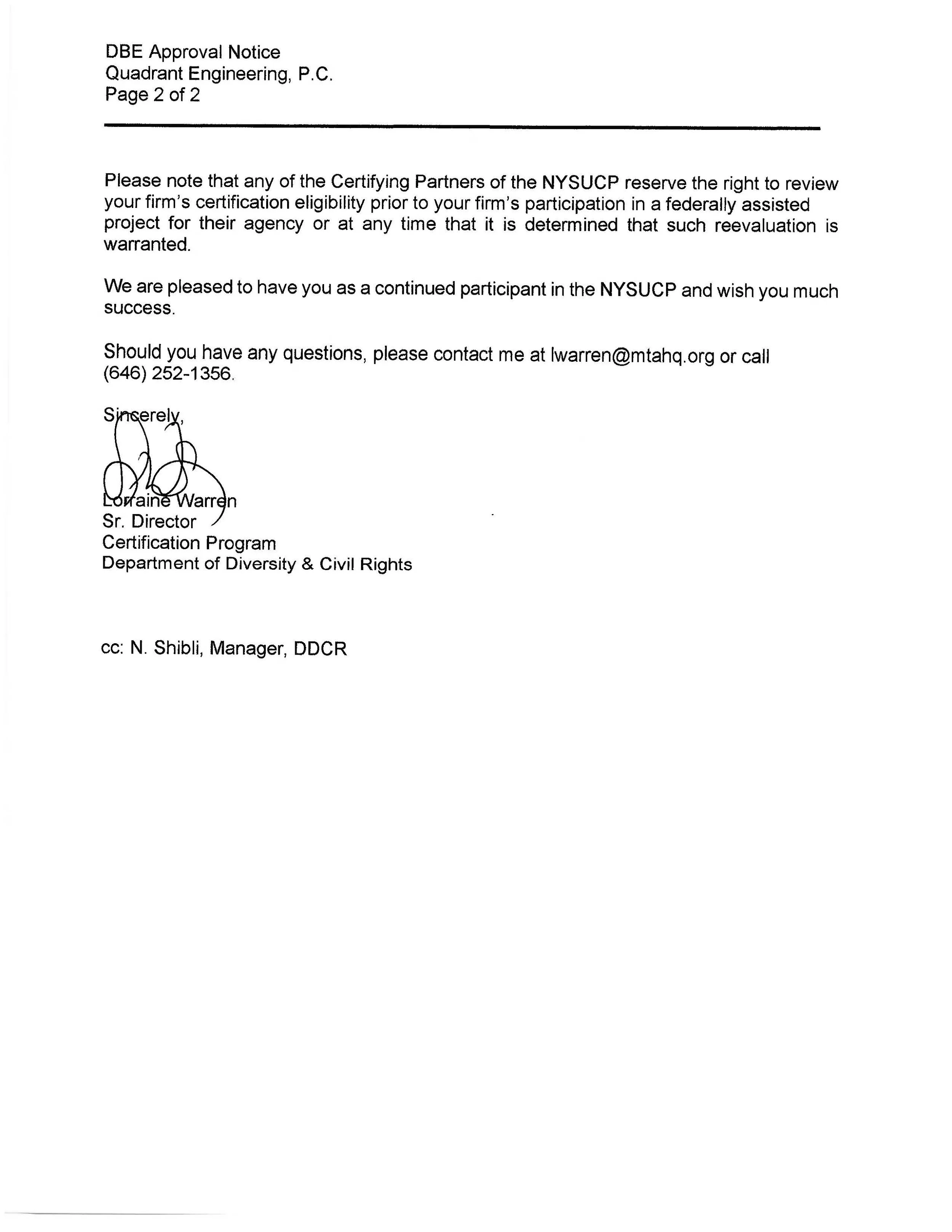 DBE Approval Notice
Quadrant Engineering, P.C.
Page 2 of 2

Please note that any of the Certifying Partners of the NYSUCP reserve the right to review your firm's certification eligibility prior to your firm's participation in a federally assisted project for their agency or at any time that it is determined that such reevaluation is warranted.

We are pleased to have you as a continued participant in the NYSUCP and wish you much success.

Should you have any questions, please contact me at lwarren@mtahq.org or call (646) 252-1356.

Sincerely,

Lorraine Warren
Sr. Director
Certification Program
Department of Diversity & Civil Rights

cc: N. Shibli, Manager, DDCR